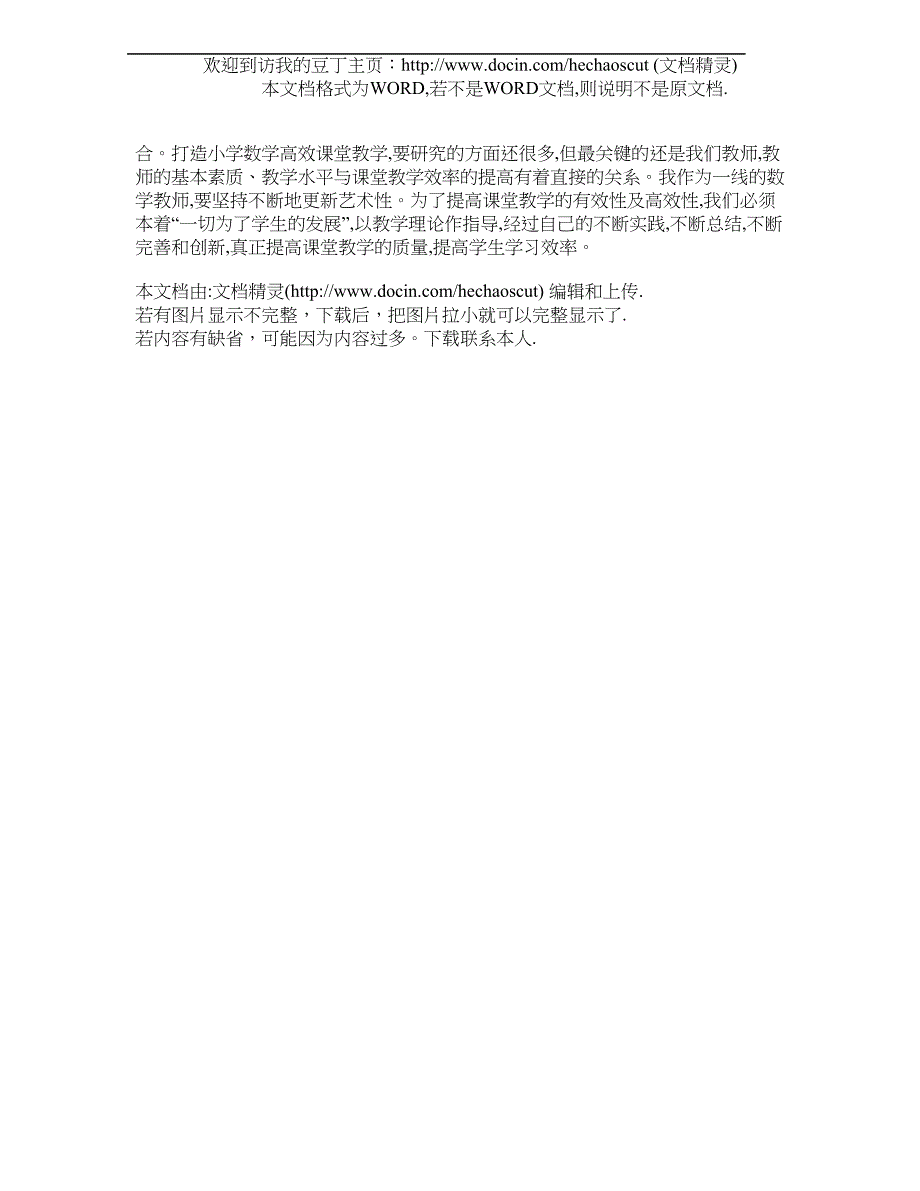 欢迎到访我的豆丁主页：http://www.docin.com/hechaoscut (文档精灵)
本文档格式为WORD,若不是WORD文档,则说明不是原文档.

合。打造小学数学高效课堂教学,要研究的方面还很多,但最关键的还是我们教师,教师的基本素质、教学水平与课堂教学效率的提高有着直接的关系。我作为一线的数学教师,要坚持不断地更新艺术性。为了提高课堂教学的有效性及高效性,我们必须本着“一切为了学生的发展”,以教学理论作指导,经过自己的不断实践,不断总结,不断完善和创新,真正提高课堂教学的质量,提高学生学习效率。

本文档由:文档精灵(http://www.docin.com/hechaoscut) 编辑和上传.
若有图片显示不完整，下载后，把图片拉小就可以完整显示了.
若内容有缺省，可能因为内容过多。下载联系本人.